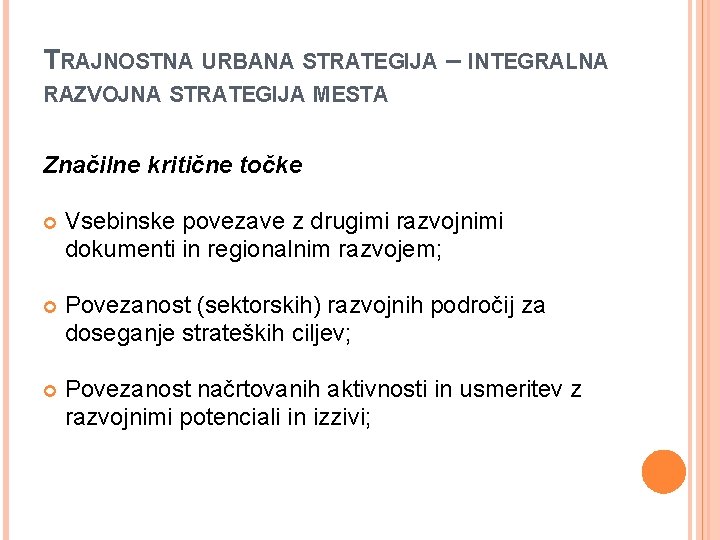 TRAJNOSTNA URBANA STRATEGIJA – INTEGRALNA RAZVOJNA STRATEGIJA MESTA

Značilne kritične točke

Vsebinske povezave z drugimi razvojnimi dokumenti in regionalnim razvojem;

Povezanost (sektorskih) razvojnih področij za doseganje strateških ciljev;

Povezanost načrtovanih aktivnosti in usmeritev z razvojnimi potenciali in izzivi;